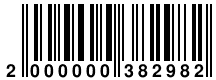 2 000000 382982